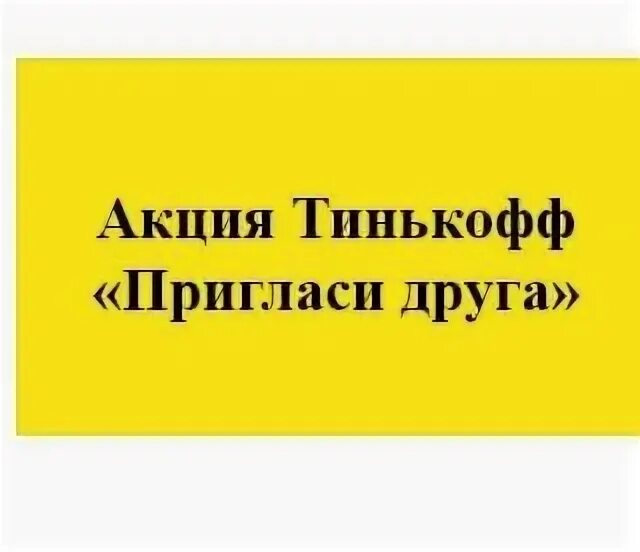 Акция Тинькофф
«Пригласи друга»